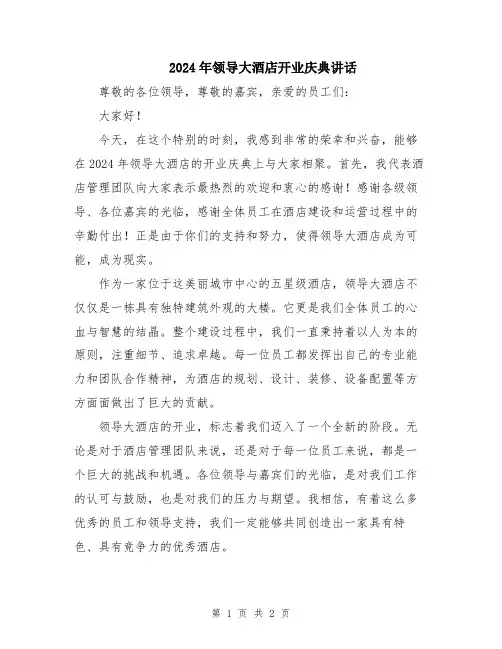 2024年领导大酒店开业庆典讲话

尊敬的各位领导，尊敬的嘉宾，亲爱的员工们：

大家好！

今天，在这个特别的时刻，我感到非常的荣幸和兴奋，能够在2024年领导大酒店的开业庆典上与大家相聚。首先，我代表酒店管理团队向大家表示最热烈的欢迎和衷心的感谢！感谢各级领导、各位嘉宾的光临，感谢全体员工在酒店建设和运营过程中的辛勤付出！正是由于你们的支持和努力，使得领导大酒店成为可能，成为现实。

作为一家位于这美丽城市中心的五星级酒店，领导大酒店不仅仅是一栋具有独特建筑外观的大楼。它更是我们全体员工的心血与智慧的结晶。整个建设过程中，我们一直秉持着以人为本的原则，注重细节、追求卓越。每一位员工都发挥出自己的专业能力和团队合作精神，为酒店的规划、设计、装修、设备配置等方方面面做出了巨大的贡献。

领导大酒店的开业，标志着我们迈入了一个全新的阶段。无论是对于酒店管理团队来说，还是对于每一位员工来说，都是一个巨大的挑战和机遇。各位领导与嘉宾们的光临，是对我们工作的认可与鼓励，也是对我们的压力与期望。我相信，有着这么多优秀的员工和领导支持，我们一定能够共同创造出一家具有特色、具有竞争力的优秀酒店。

第 1 页 共 2 页